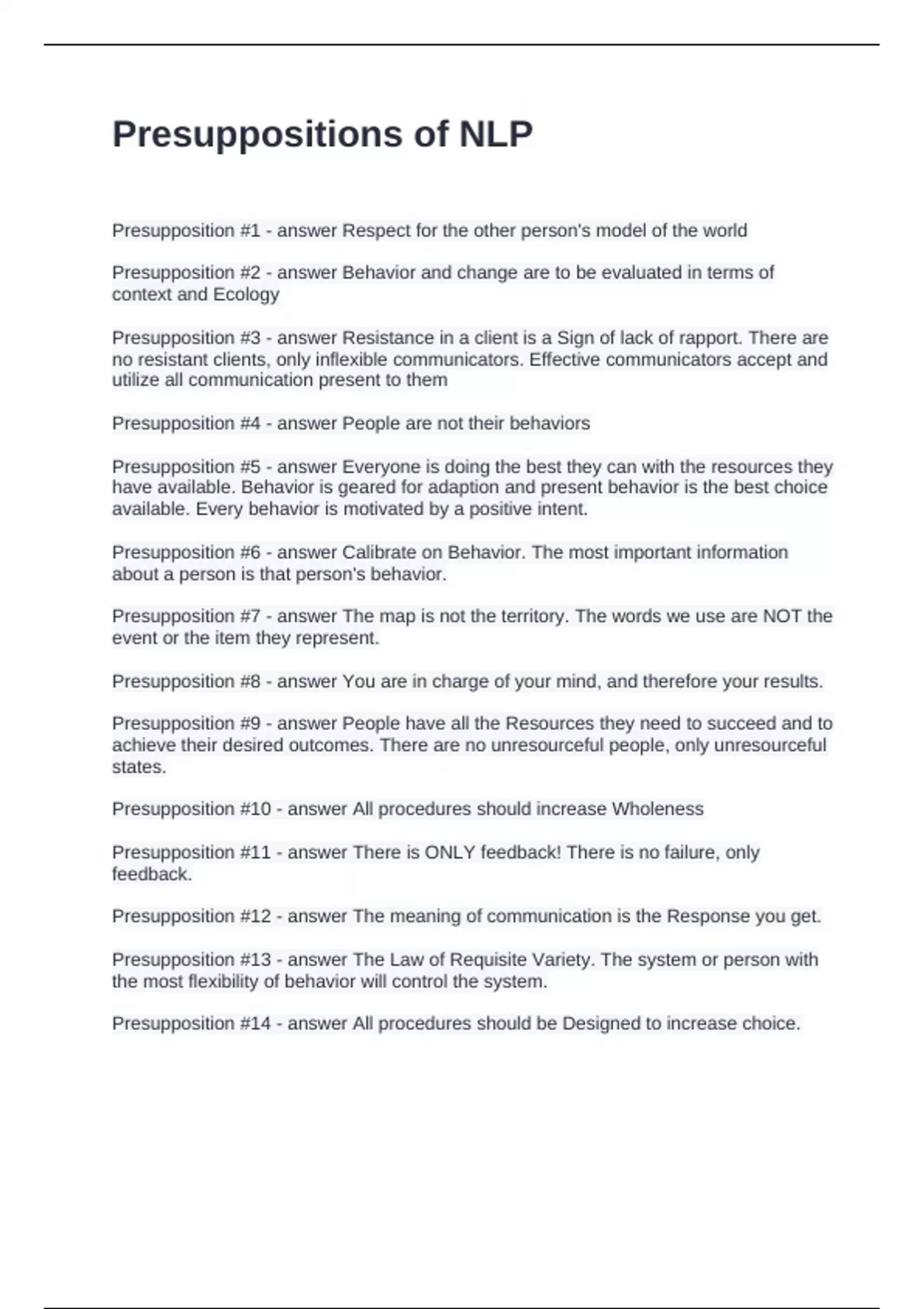 Presuppositions of NLP

Presupposition #1 - answer Respect for the other person's model of the world

Presupposition #2 - answer Behavior and change are to be evaluated in terms of context and Ecology

Presupposition #3 - answer Resistance in a client is a Sign of lack of rapport. There are no resistant clients, only inflexible communicators. Effective communicators accept and utilize all communication present to them

Presupposition #4 - answer People are not their behaviors

Presupposition #5 - answer Everyone is doing the best they can with the resources they have available. Behavior is geared for adaption and present behavior is the best choice available. Every behavior is motivated by a positive intent.

Presupposition #6 - answer Calibrate on Behavior. The most important information about a person is that person's behavior.

Presupposition #7 - answer The map is not the territory. The words we use are NOT the event or the item they represent.

Presupposition #8 - answer You are in charge of your mind, and therefore your results.

Presupposition #9 - answer People have all the Resources they need to succeed and to achieve their desired outcomes. There are no unresourceful people, only unresourceful states.

Presupposition #10 - answer All procedures should increase Wholeness

Presupposition #11 - answer There is ONLY feedback! There is no failure, only feedback.

Presupposition #12 - answer The meaning of communication is the Response you get.

Presupposition #13 - answer The Law of Requisite Variety. The system or person with the most flexibility of behavior will control the system.

Presupposition #14 - answer All procedures should be Designed to increase choice.